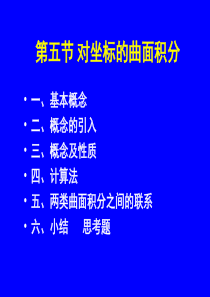 第五节 对坐标的曲面积分

• 一、基本概念
• 二、概念的引入
• 三、概念及性质
• 四、计算法
• 五、两类曲面积分之间的联系
• 六、小结　思考题